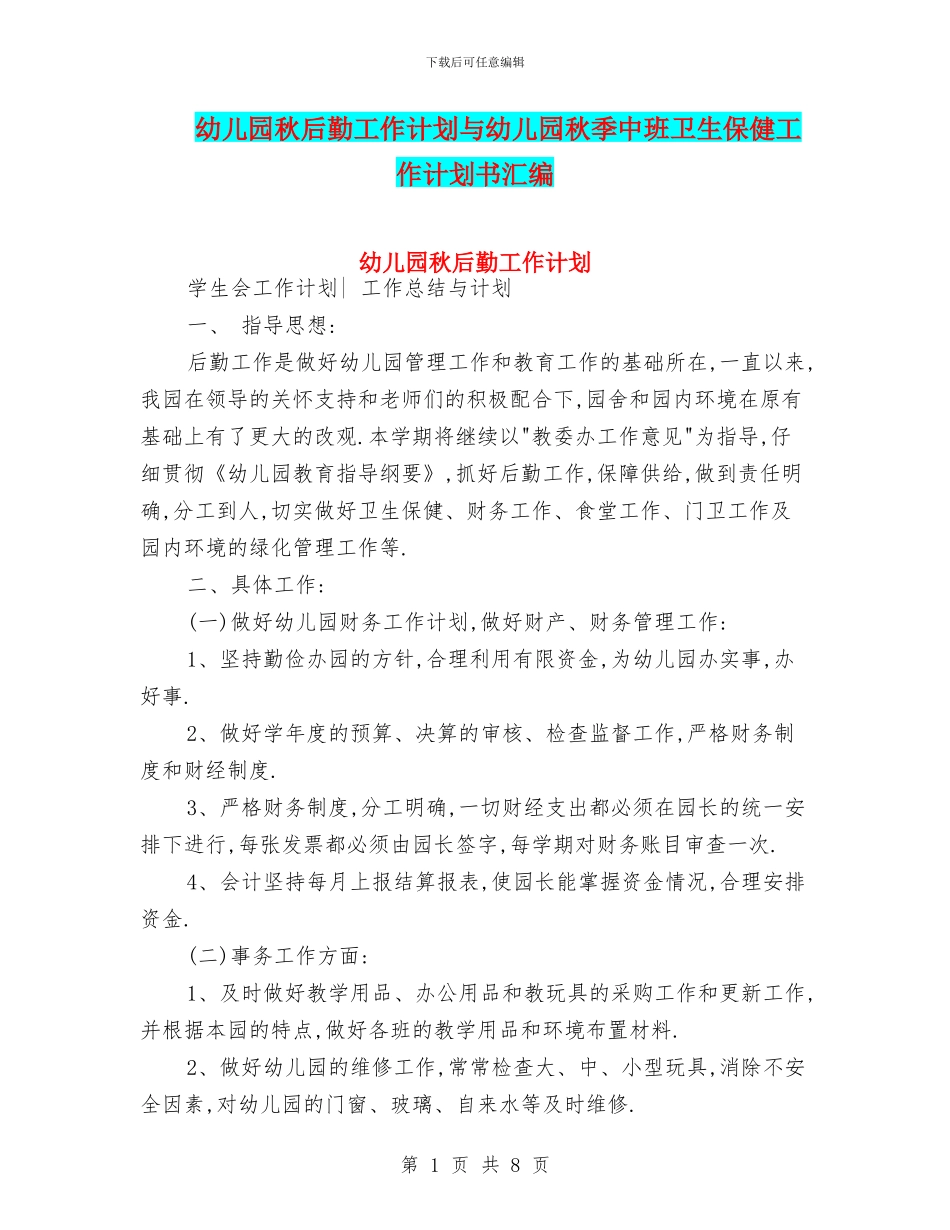 下载后可任意编辑

幼儿园秋后勤工作计划与幼儿园秋季中班卫生保健工作计划书汇编

幼儿园秋后勤工作计划

学生会工作计划| 工作总结与计划

一、 指导思想:

后勤工作是做好幼儿园管理工作和教育工作的基础所在,一直以来,我园在领导的关怀支持和老师们的积极配合下,园舍和园内环境在原有基础上有了更大的改观.本学期将继续以"教委办工作意见"为指导,仔细贯彻《幼儿园教育指导纲要》,抓好后勤工作,保障供给,做到责任明确,分工到人,切实做好卫生保健、财务工作、食堂工作、门卫工作及园内环境的绿化管理工作等.

二、具体工作:

(一)做好幼儿园财务工作计划,做好财产、财务管理工作:

1、坚持勤俭办园的方针,合理利用有限资金,为幼儿园办实事,办好事.

2、做好学年度的预算、决算的审核、检查监督工作,严格财务制度和财经制度.

3、严格财务制度,分工明确,一切财经支出都必须在园长的统一安排下进行,每张发票都必须由园长签字,每学期对财务账目审查一次.

4、会计坚持每月上报结算报表,使园长能掌握资金情况,合理安排资金.

(二)事务工作方面:

1、及时做好教学用品、办公用品和教玩具的采购工作和更新工作,并根据本园的特点,做好各班的教学用品和环境布置材料.

2、做好幼儿园的维修工作,常常检查大、中、小型玩具,消除不安全因素,对幼儿园的门窗、玻璃、自来水等及时维修.

第 1 页 共 8 页